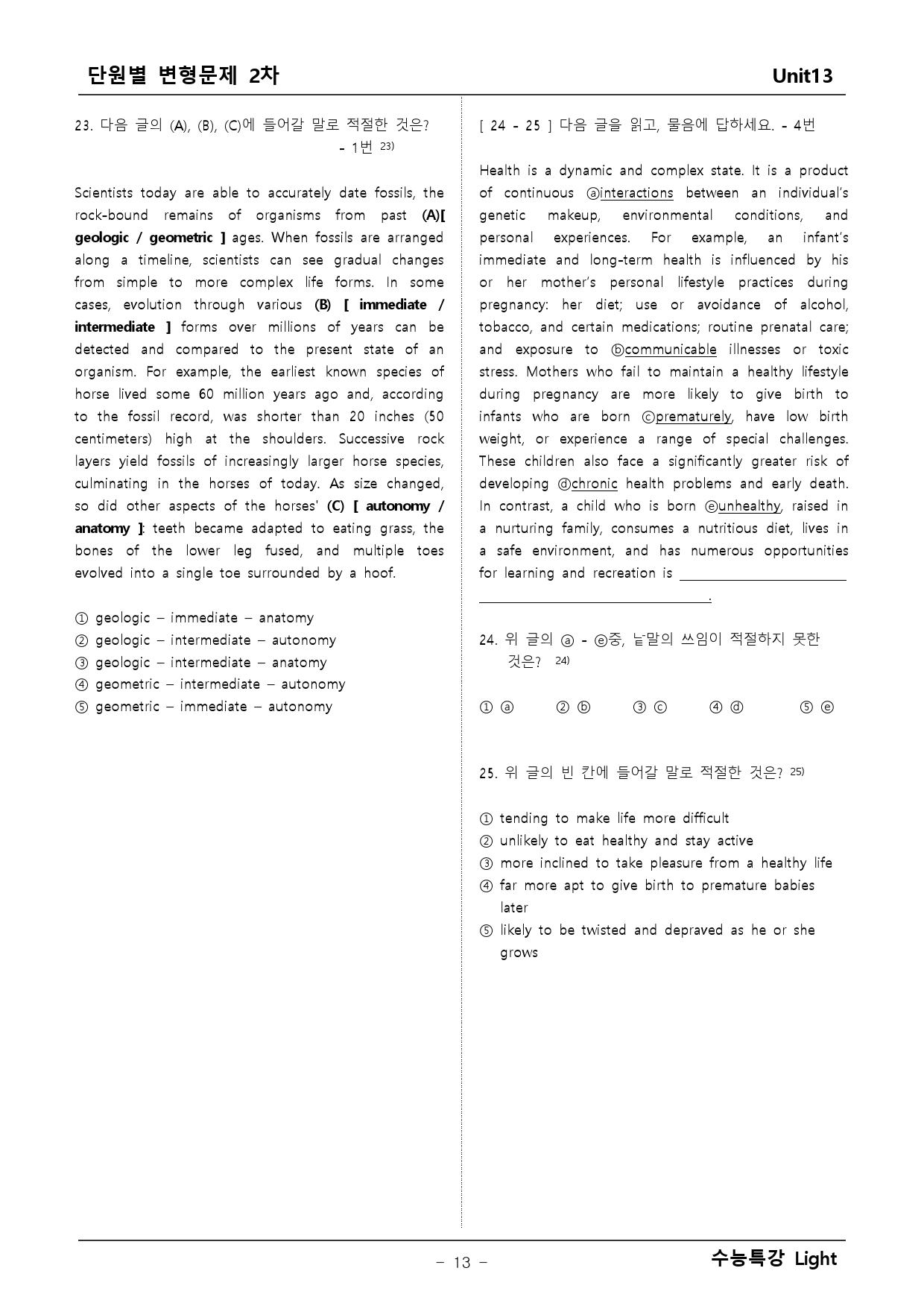 단원별 변형문제 2차
Unit13

23. 다음 글의 (A), (B), (C)에 들어갈 말로 적절한 것은? - 1번 $^{23)}$

Scientists today are able to accurately date fossils, the rock-bound remains of organisms from past (A)[ geologic / geometric ] ages. When fossils are arranged along a timeline, scientists can see gradual changes from simple to more complex life forms. In some cases, evolution through various (B) [ immediate / intermediate ] forms over millions of years can be detected and compared to the present state of an organism. For example, the earliest known species of horse lived some 60 million years ago and, according to the fossil record, was shorter than 20 inches (50 centimeters) high at the shoulders. Successive rock layers yield fossils of increasingly larger horse species, culminating in the horses of today. As size changed, so did other aspects of the horses' (C) [ autonomy / anatomy ]: teeth became adapted to eating grass, the bones of the lower leg fused, and multiple toes evolved into a single toe surrounded by a hoof.

① geologic – immediate – anatomy
② geologic – intermediate – autonomy
③ geologic – intermediate – anatomy
④ geometric – intermediate – autonomy
⑤ geometric – immediate – autonomy

[ 24 - 25 ] 다음 글을 읽고, 물음에 답하세요. - 4번

Health is a dynamic and complex state. It is a product of continuous ⓐinteractions between an individual's genetic makeup, environmental conditions, and personal experiences. For example, an infant's immediate and long-term health is influenced by his or her mother's personal lifestyle practices during pregnancy: her diet; use or avoidance of alcohol, tobacco, and certain medications; routine prenatal care; and exposure to ⓑcommunicable illnesses or toxic stress. Mothers who fail to maintain a healthy lifestyle during pregnancy are more likely to give birth to infants who are born ⓒprematurely, have low birth weight, or experience a range of special challenges. These children also face a significantly greater risk of developing ⓓchronic health problems and early death. In contrast, a child who is born ⓔunhealthy, raised in a nurturing family, consumes a nutritious diet, lives in a safe environment, and has numerous opportunities for learning and recreation is ____.

24. 위 글의 ⓐ - ⓔ중, 낱말의 쓰임이 적절하지 못한 것은? $^{24)}$

① ⓐ ② ⓑ ③ ⓒ ④ ⓓ ⑤ ⓔ

25. 위 글의 빈 칸에 들어갈 말로 적절한 것은? $^{25)}$

① tending to make life more difficult
② unlikely to eat healthy and stay active
③ more inclined to take pleasure from a healthy life
④ far more apt to give birth to premature babies later
⑤ likely to be twisted and depraved as he or she grows

- 13 -
수능특강 Light